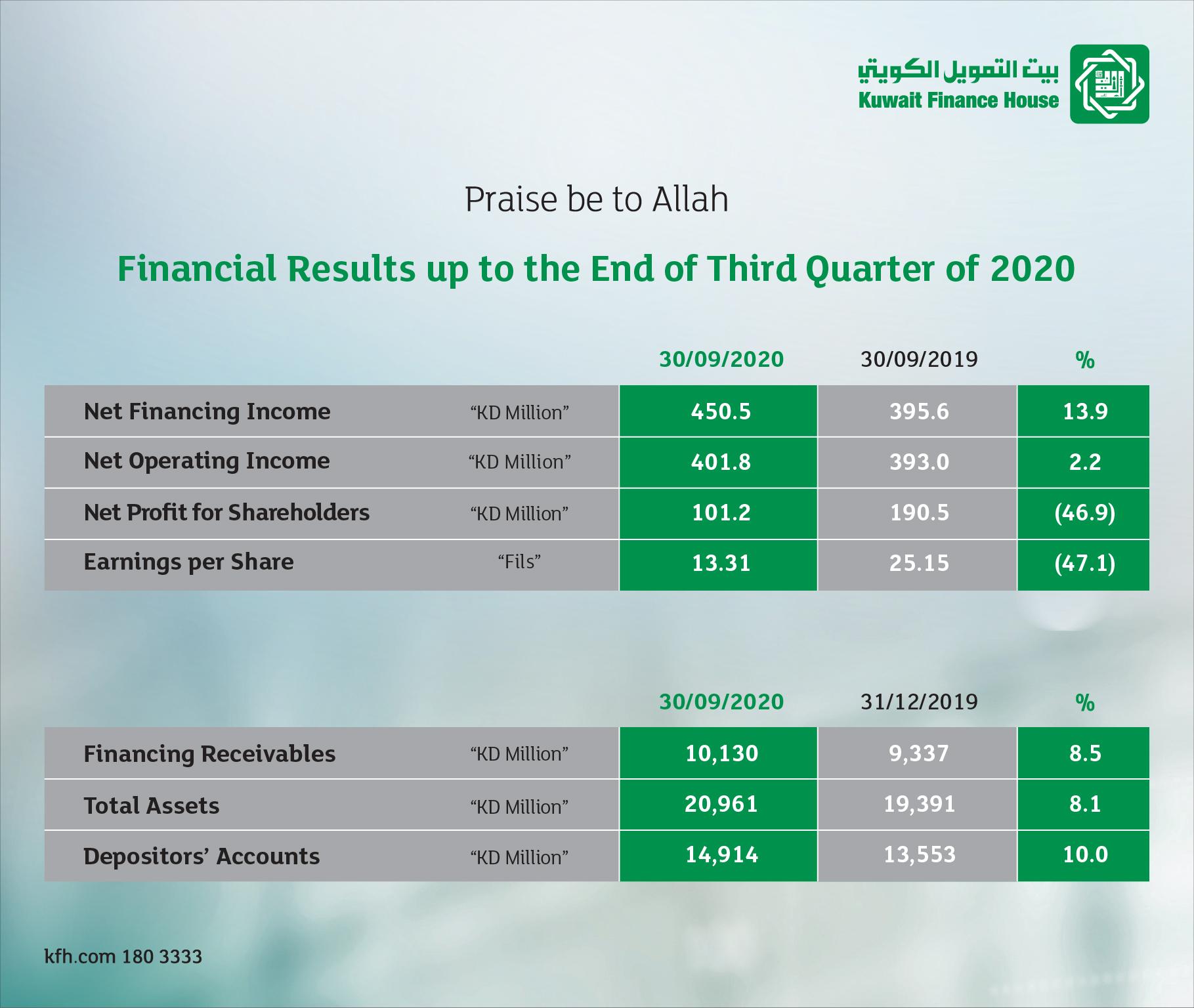 بيت التمويل الكويتي
Kuwait Finance House

Praise be to Allah

Financial Results up to the End of Third Quarter of 2020

| | | 30/09/2020 | 30/09/2019 | % |
|---|---|---|---|---|
| Net Financing Income | “KD Million” | 450.5 | 395.6 | 13.9 |
| Net Operating Income | “KD Million” | 401.8 | 393.0 | 2.2 |
| Net Profit for Shareholders | “KD Million” | 101.2 | 190.5 | (46.9) |
| Earnings per Share | “Fils” | 13.31 | 25.15 | (47.1) |

| | | 30/09/2020 | 31/12/2019 | % |
|---|---|---|---|---|
| Financing Receivables | “KD Million” | 10,130 | 9,337 | 8.5 |
| Total Assets | “KD Million” | 20,961 | 19,391 | 8.1 |
| Depositors’ Accounts | “KD Million” | 14,914 | 13,553 | 10.0 |

kfh.com 180 3333